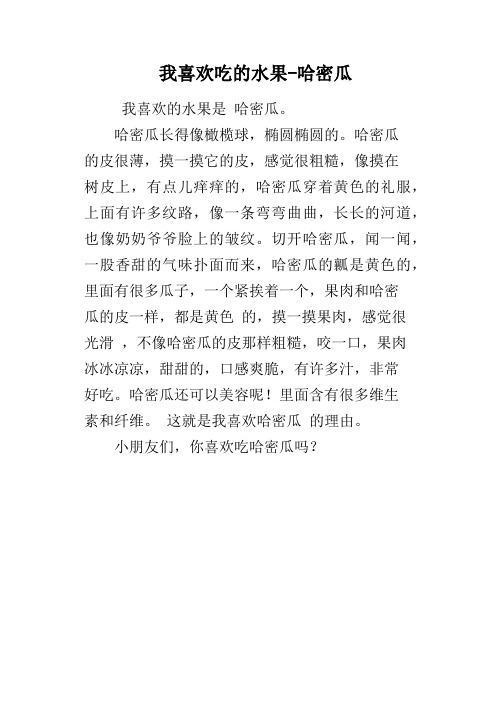 我喜欢吃的水果-哈密瓜

我喜欢的水果是 哈密瓜。

哈密瓜长得像橄榄球，椭圆椭圆的。哈密瓜的皮很薄，摸一摸它的皮，感觉很粗糙，像摸在树皮上，有点儿痒痒的，哈密瓜穿着黄色的礼服，上面有许多纹路，像一条弯弯曲曲，长长的河道，也像奶奶爷爷脸上的皱纹。切开哈密瓜，闻一闻，一股香甜的气味扑面而来，哈密瓜的瓤是黄色的，里面有很多瓜子，一个紧挨着一个，果肉和哈密瓜的皮一样，都是黄色 的，摸一摸果肉，感觉很光滑 ，不像哈密瓜的皮那样粗糙，咬一口，果肉冰冰凉凉，甜甜的，口感爽脆，有许多汁，非常好吃。哈密瓜还可以美容呢！里面含有很多维生素和纤维。 这就是我喜欢哈密瓜 的理由。

小朋友们，你喜欢吃哈密瓜吗？